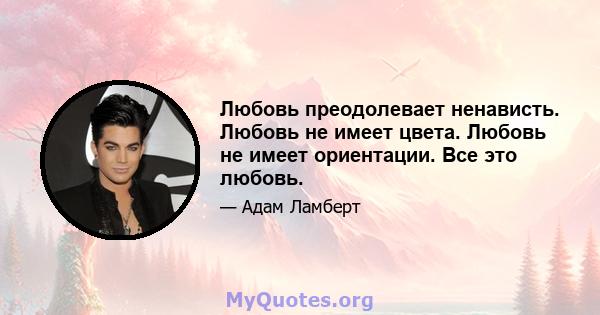 Любовь преодолевает ненависть. Любовь не имеет цвета. Любовь не имеет ориентации. Все это любовь.

— Адам Ламберт

MyQuotes.org